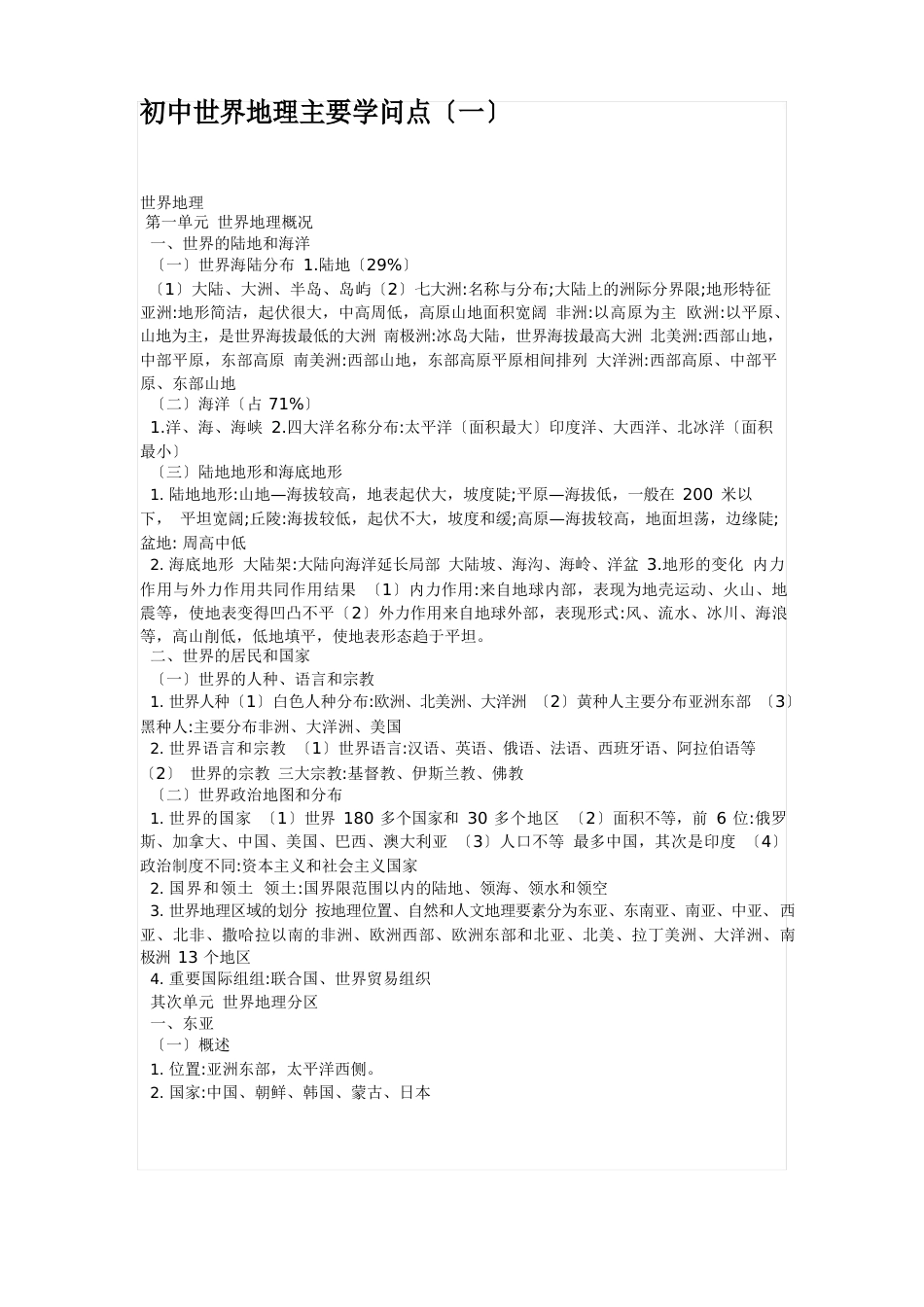 初中世界地理主要学问点〔一〕

世界地理
第一单元 世界地理概况
一、世界的陆地和海洋
〔一〕世界海陆分布 1.陆地〔29%〕
〔1〕大陆、大洲、半岛、岛屿〔2〕七大洲:名称与分布;大陆上的洲际分界限;地形特征 亚洲:地形简洁，起伏很大，中高周低，高原山地面积宽阔 非洲:以高原为主 欧洲:以平原、山地为主，是世界海拔最低的大洲 南极洲:冰岛大陆，世界海拔最高大洲 北美洲:西部山地，中部平原，东部高原 南美洲:西部山地，东部高原平原相间排列 大洋洲:西部高原、中部平原、东部山地
〔二〕海洋〔占 71%〕
1.洋、海、海峡 2.四大洋名称分布:太平洋〔面积最大〕印度洋、大西洋、北冰洋〔面积最小〕
〔三〕陆地地形和海底地形
1. 陆地地形:山地—海拔较高，地表起伏大，坡度陡;平原—海拔低，一般在 200 米以下， 平坦宽阔;丘陵:海拔较低，起伏不大，坡度和缓;高原—海拔较高，地面坦荡，边缘陡;盆地: 周高中低
2. 海底地形 大陆架:大陆向海洋延长局部 大陆坡、海沟、海岭、洋盆 3.地形的变化 内力作用与外力作用共同作用结果 〔1〕内力作用:来自地球内部，表现为地壳运动、火山、地震等，使地表变得凹凸不平〔2〕外力作用来自地球外部，表现形式:风、流水、冰川、海浪等，高山削低，低地填平，使地表形态趋于平坦。
二、世界的居民和国家
〔一〕世界的人种、语言和宗教
1. 世界人种〔1〕白色人种分布:欧洲、北美洲、大洋洲 〔2〕黄种人主要分布亚洲东部 〔3〕黑种人:主要分布非洲、大洋洲、美国
2. 世界语言和宗教 〔1〕世界语言:汉语、英语、俄语、法语、西班牙语、阿拉伯语等 〔2〕 世界的宗教 三大宗教:基督教、伊斯兰教、佛教
〔二〕世界政治地图和分布
1. 世界的国家 〔1〕世界 180 多个国家和 30 多个地区 〔2〕面积不等，前 6 位:俄罗斯、加拿大、中国、美国、巴西、澳大利亚 〔3〕人口不等 最多中国，其次是印度 〔4〕政治制度不同:资本主义和社会主义国家
2. 国界和领土 领土:国界限范围以内的陆地、领海、领水和领空
3. 世界地理区域的划分 按地理位置、自然和人文地理要素分为东亚、东南亚、南亚、中亚、西亚、北非、撒哈拉以南的非洲、欧洲西部、欧洲东部和北亚、北美、拉丁美洲、大洋洲、南极洲 13 个地区
4. 重要国际组组:联合国、世界贸易组织
其次单元 世界地理分区
一、东亚
〔一〕概述
1. 位置:亚洲东部，太平洋西侧。
2. 国家:中国、朝鲜、韩国、蒙古、日本